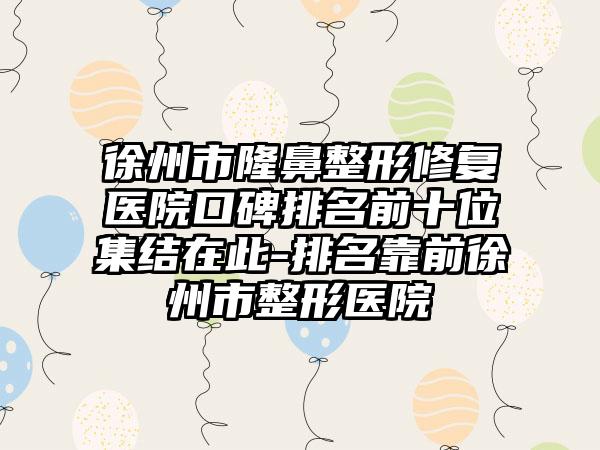 徐州市隆鼻整形修复医院口碑排名前十位集结在此-排名靠前徐州市整形医院